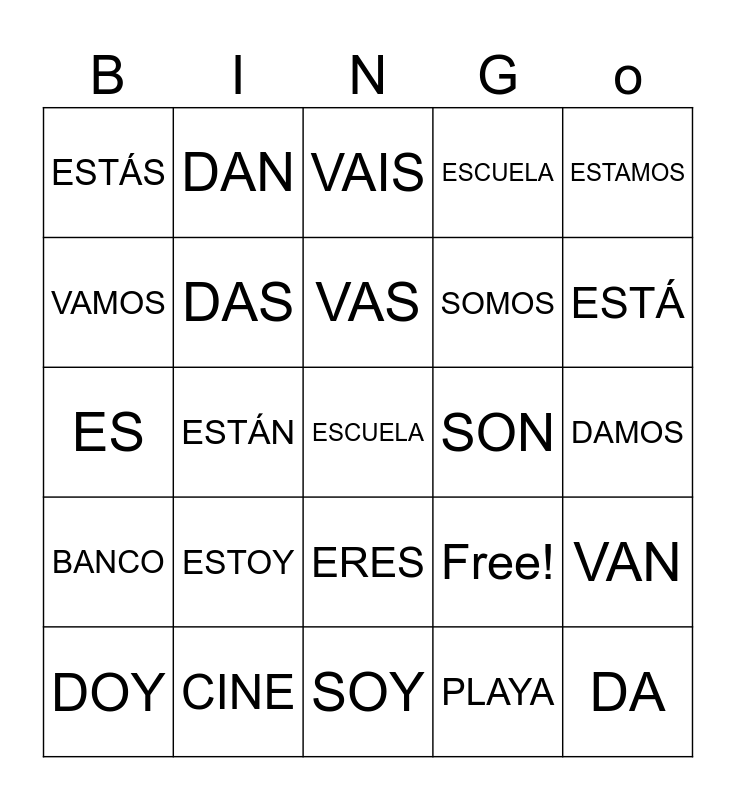 | B | I | N | G | o |
|---|---|---|---|---|
| ESTÁS | DAN | VAIS | ESCUELA | ESTAMOS |
| VAMOS | DAS | VAS | SOMOS | ESTÁ |
| ES | ESTÁN | ESCUELA | SON | DAMOS |
| BANCO | ESTOY | ERES | Free! | VAN |
| DOY | CINE | SOY | PLAYA | DA |